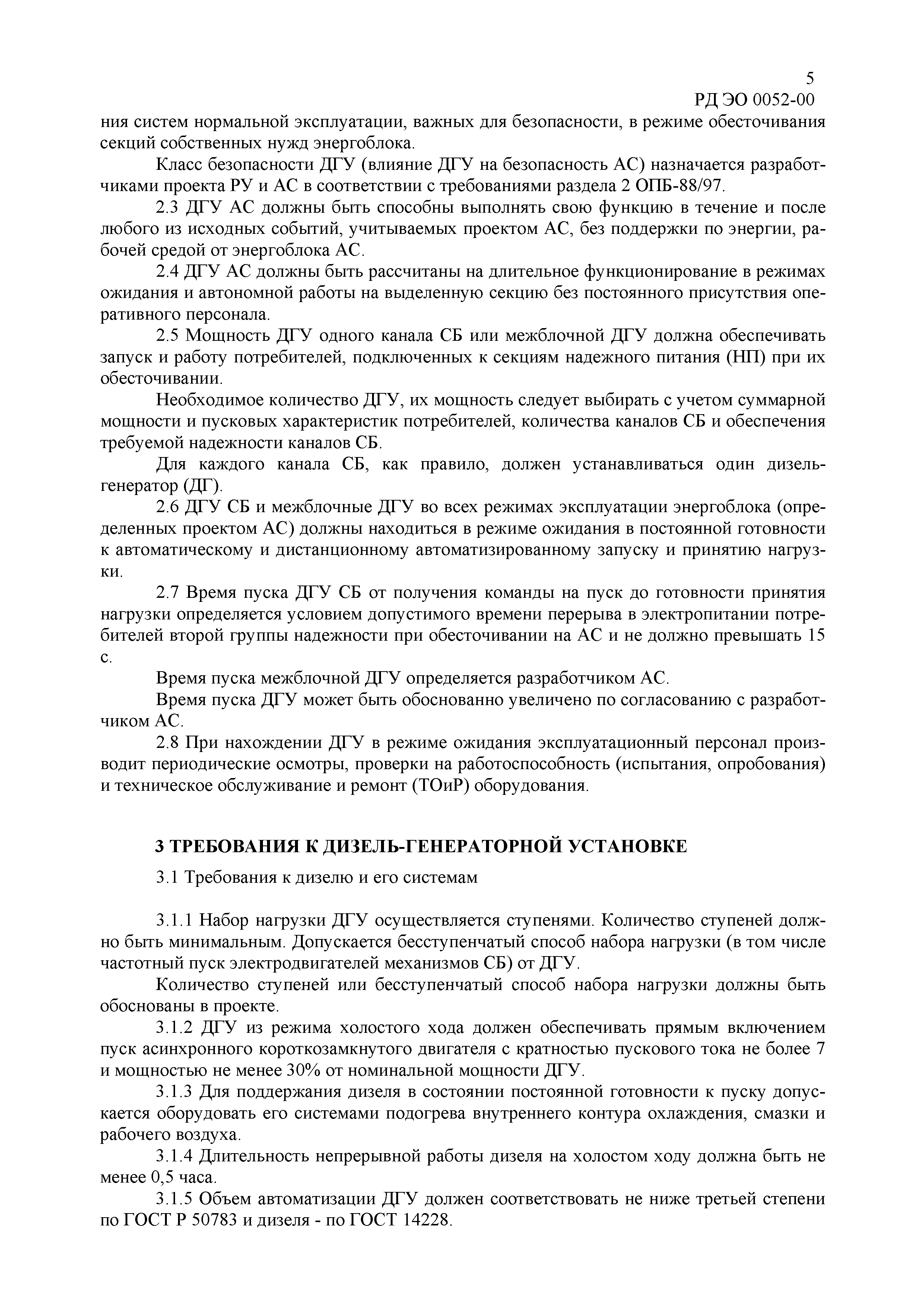 5
РД ЭО 0052-00

ния систем нормальной эксплуатации, важных для безопасности, в режиме обесточивания секций собственных нужд энергоблока.

Класс безопасности ДГУ (влияние ДГУ на безопасность АС) назначается разработчиками проекта РУ и АС в соответствии с требованиями раздела 2 ОПБ-88/97.

2.3 ДГУ АС должны быть способны выполнять свою функцию в течение и после любого из исходных событий, учитываемых проектом АС, без поддержки по энергии, рабочей средой от энергоблока АС.

2.4 ДГУ АС должны быть рассчитаны на длительное функционирование в режимах ожидания и автономной работы на выделенную секцию без постоянного присутствия оперативного персонала.

2.5 Мощность ДГУ одного канала СБ или межблочной ДГУ должна обеспечивать запуск и работу потребителей, подключенных к секциям надежного питания (НП) при их обесточивании.

Необходимое количество ДГУ, их мощность следует выбирать с учетом суммарной мощности и пусковых характеристик потребителей, количества каналов СБ и обеспечения требуемой надежности каналов СБ.

Для каждого канала СБ, как правило, должен устанавливаться один дизель-генератор (ДГ).

2.6 ДГУ СБ и межблочные ДГУ во всех режимах эксплуатации энергоблока (определенных проектом АС) должны находиться в режиме ожидания в постоянной готовности к автоматическому и дистанционному автоматизированному запуску и принятию нагрузки.

2.7 Время пуска ДГУ СБ от получения команды на пуск до готовности принятия нагрузки определяется условием допустимого времени перерыва в электропитании потребителей второй группы надежности при обесточивании на АС и не должно превышать 15 с.

Время пуска межблочной ДГУ определяется разработчиком АС.

Время пуска ДГУ может быть обоснованно увеличено по согласованию с разработчиком АС.

2.8 При нахождении ДГУ в режиме ожидания эксплуатационный персонал производит периодические осмотры, проверки на работоспособность (испытания, опробования) и техническое обслуживание и ремонт (ТОиР) оборудования.

3 ТРЕБОВАНИЯ К ДИЗЕЛЬ-ГЕНЕРАТОРНОЙ УСТАНОВКЕ

3.1 Требования к дизелю и его системам

3.1.1 Набор нагрузки ДГУ осуществляется ступенями. Количество ступеней должно быть минимальным. Допускается бесступенчатый способ набора нагрузки (в том числе частотный пуск электродвигателей механизмов СБ) от ДГУ.

Количество ступеней или бесступенчатый способ набора нагрузки должны быть обоснованы в проекте.

3.1.2 ДГУ из режима холостого хода должен обеспечивать прямым включением пуск асинхронного короткозамкнутого двигателя с кратностью пускового тока не более 7 и мощностью не менее 30% от номинальной мощности ДГУ.

3.1.3 Для поддержания дизеля в состоянии постоянной готовности к пуску допускается оборудовать его системами подогрева внутреннего контура охлаждения, смазки и рабочего воздуха.

3.1.4 Длительность непрерывной работы дизеля на холостом ходу должна быть не менее 0,5 часа.

3.1.5 Объем автоматизации ДГУ должен соответствовать не ниже третьей степени по ГОСТ Р 50783 и дизеля - по ГОСТ 14228.